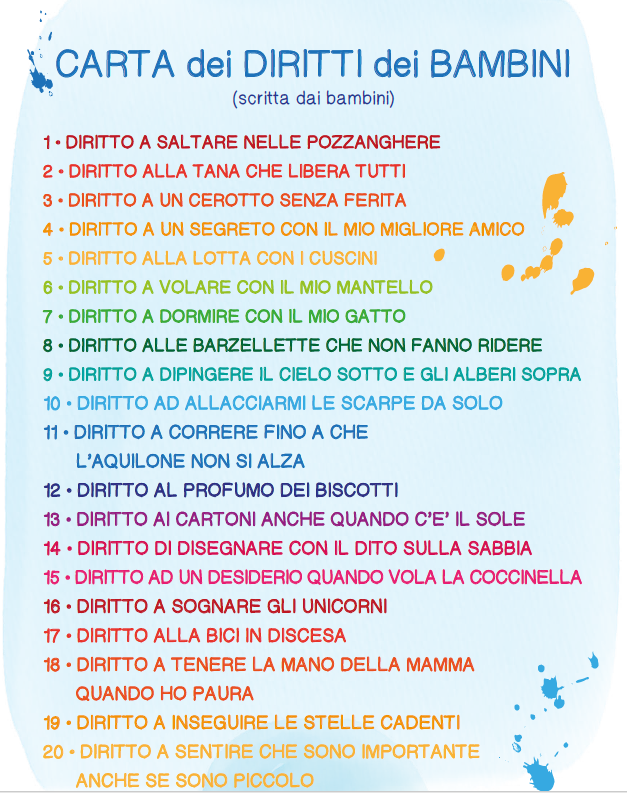 CARTA dei DIRITTI dei BAMBINI
(scritta dai bambini)

1 • DIRITTO A SALTARE NELLE POZZANGHERE
2 • DIRITTO ALLA TANA CHE LIBERA TUTTI
3 • DIRITTO A UN CEROTTO SENZA FERITA
4 • DIRITTO A UN SEGRETO CON IL MIO MIGLIORE AMICO
5 • DIRITTO ALLA LOTTA CON I CUSCINI
6 • DIRITTO A VOLARE CON IL MIO MANTELLO
7 • DIRITTO A DORMIRE CON IL MIO GATTO
8 • DIRITTO ALLE BARZELLETTE CHE NON FANNO RIDERE
9 • DIRITTO A DIPINGERE IL CIELO SOTTO E GLI ALBERI SOPRA
10 • DIRITTO AD ALLACCIARMI LE SCARPE DA SOLO
11 • DIRITTO A CORRERE FINO A CHE L'AQUILONE NON SI ALZA
12 • DIRITTO AL PROFUMO DEI BISCOTTI
13 • DIRITTO AI CARTONI ANCHE QUANDO C'E' IL SOLE
14 • DIRITTO DI DISEGNARE CON IL DITO SULLA SABBIA
15 • DIRITTO AD UN DESIDERIO QUANDO VOLA LA COCCINELLA
16 • DIRITTO A SOGNARE GLI UNICORNI
17 • DIRITTO ALLA BICI IN DISCESA
18 • DIRITTO A TENERE LA MANO DELLA MAMMA QUANDO HO PAURA
19 • DIRITTO A INSEGUIRE LE STELLE CADENTI
20 • DIRITTO A SENTIRE CHE SONO IMPORTANTE ANCHE SE SONO PICCOLO